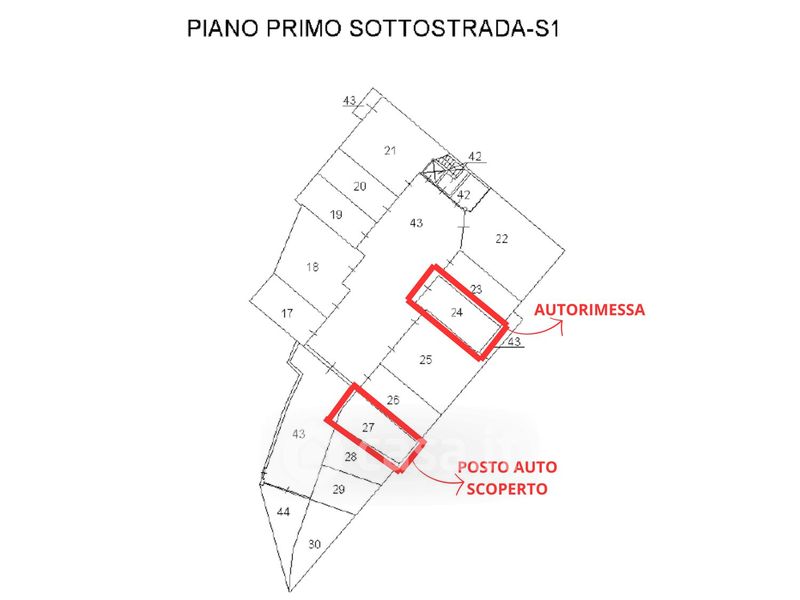 PIANO PRIMO SOTTOSTRADA-S1

43
21
42
20
42
19
43
22
18
23
17
24
AUTORIMESSA
43
25
26
43
27
28
POSTO AUTO SCOPERTO
29
44
30